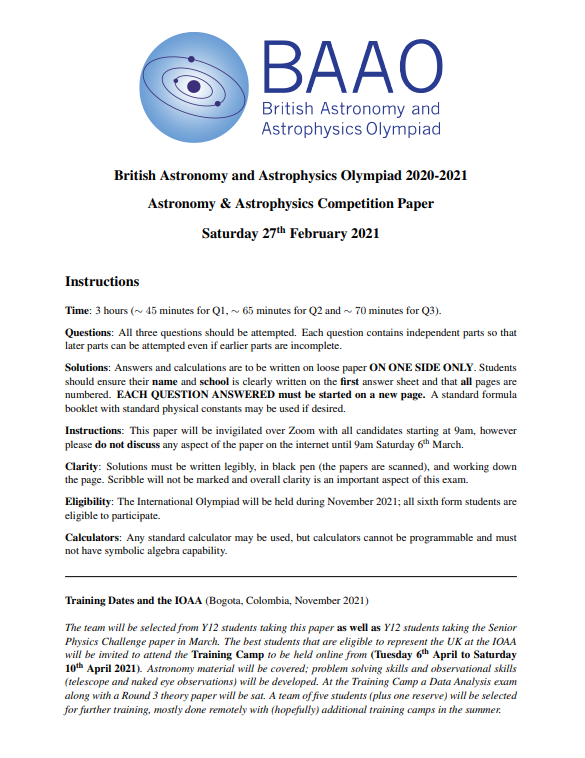 BAAO
British Astronomy and Astrophysics Olympiad

British Astronomy and Astrophysics Olympiad 2020-2021

Astronomy & Astrophysics Competition Paper

Saturday 27$^{th}$ February 2021

Instructions

Time: 3 hours ($\sim$ 45 minutes for Q1, $\sim$ 65 minutes for Q2 and $\sim$ 70 minutes for Q3).

Questions: All three questions should be attempted. Each question contains independent parts so that later parts can be attempted even if earlier parts are incomplete.

Solutions: Answers and calculations are to be written on loose paper ON ONE SIDE ONLY. Students should ensure their name and school is clearly written on the first answer sheet and that all pages are numbered. EACH QUESTION ANSWERED must be started on a new page. A standard formula booklet with standard physical constants may be used if desired.

Instructions: This paper will be invigilated over Zoom with all candidates starting at 9am, however please do not discuss any aspect of the paper on the internet until 9am Saturday 6$^{th}$ March.

Clarity: Solutions must be written legibly, in black pen (the papers are scanned), and working down the page. Scribble will not be marked and overall clarity is an important aspect of this exam.

Eligibility: The International Olympiad will be held during November 2021; all sixth form students are eligible to participate.

Calculators: Any standard calculator may be used, but calculators cannot be programmable and must not have symbolic algebra capability.

Training Dates and the IOAA (Bogota, Colombia, November 2021)

The team will be selected from Y12 students taking this paper as well as Y12 students taking the Senior Physics Challenge paper in March. The best students that are eligible to represent the UK at the IOAA will be invited to attend the Training Camp to be held online from (Tuesday 6$^{th}$ April to Saturday 10$^{th}$ April 2021). Astronomy material will be covered; problem solving skills and observational skills (telescope and naked eye observations) will be developed. At the Training Camp a Data Analysis exam along with a Round 3 theory paper will be sat. A team of five students (plus one reserve) will be selected for further training, mostly done remotely with (hopefully) additional training camps in the summer.